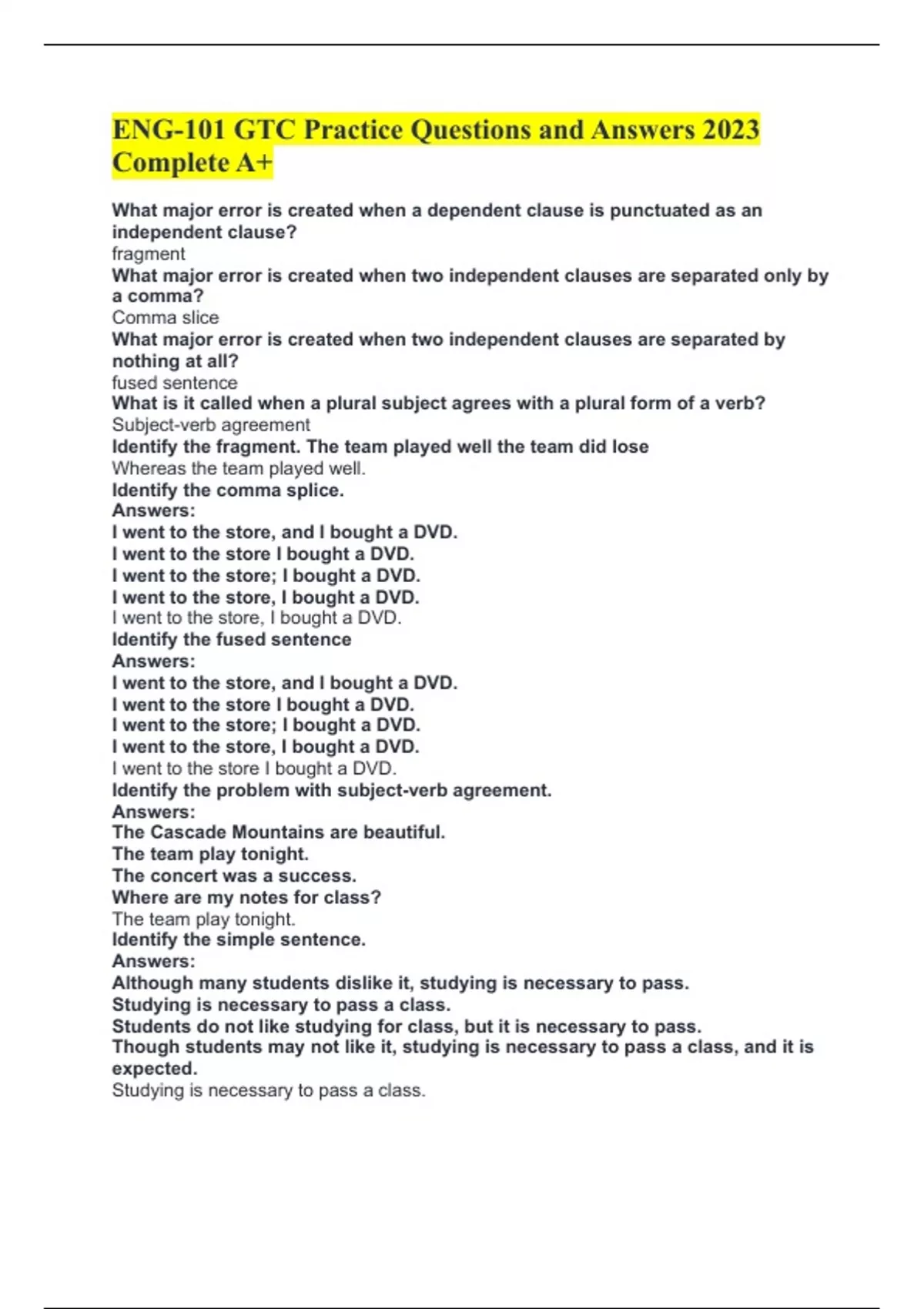 ENG-101 GTC Practice Questions and Answers 2023 Complete A+

What major error is created when a dependent clause is punctuated as an independent clause?
fragment
What major error is created when two independent clauses are separated only by a comma?
Comma slice
What major error is created when two independent clauses are separated by nothing at all?
fused sentence
What is it called when a plural subject agrees with a plural form of a verb?
Subject-verb agreement
Identify the fragment. The team played well the team did lose
Whereas the team played well.
Identify the comma splice.
Answers:
I went to the store, and I bought a DVD.
I went to the store I bought a DVD.
I went to the store; I bought a DVD.
I went to the store, I bought a DVD.
I went to the store, I bought a DVD.
Identify the fused sentence
Answers:
I went to the store, and I bought a DVD.
I went to the store I bought a DVD.
I went to the store; I bought a DVD.
I went to the store, I bought a DVD.
I went to the store I bought a DVD.
Identify the problem with subject-verb agreement.
Answers:
The Cascade Mountains are beautiful.
The team play tonight.
The concert was a success.
Where are my notes for class?
The team play tonight.
Identify the simple sentence.
Answers:
Although many students dislike it, studying is necessary to pass.
Studying is necessary to pass a class.
Students do not like studying for class, but it is necessary to pass.
Though students may not like it, studying is necessary to pass a class, and it is expected.
Studying is necessary to pass a class.